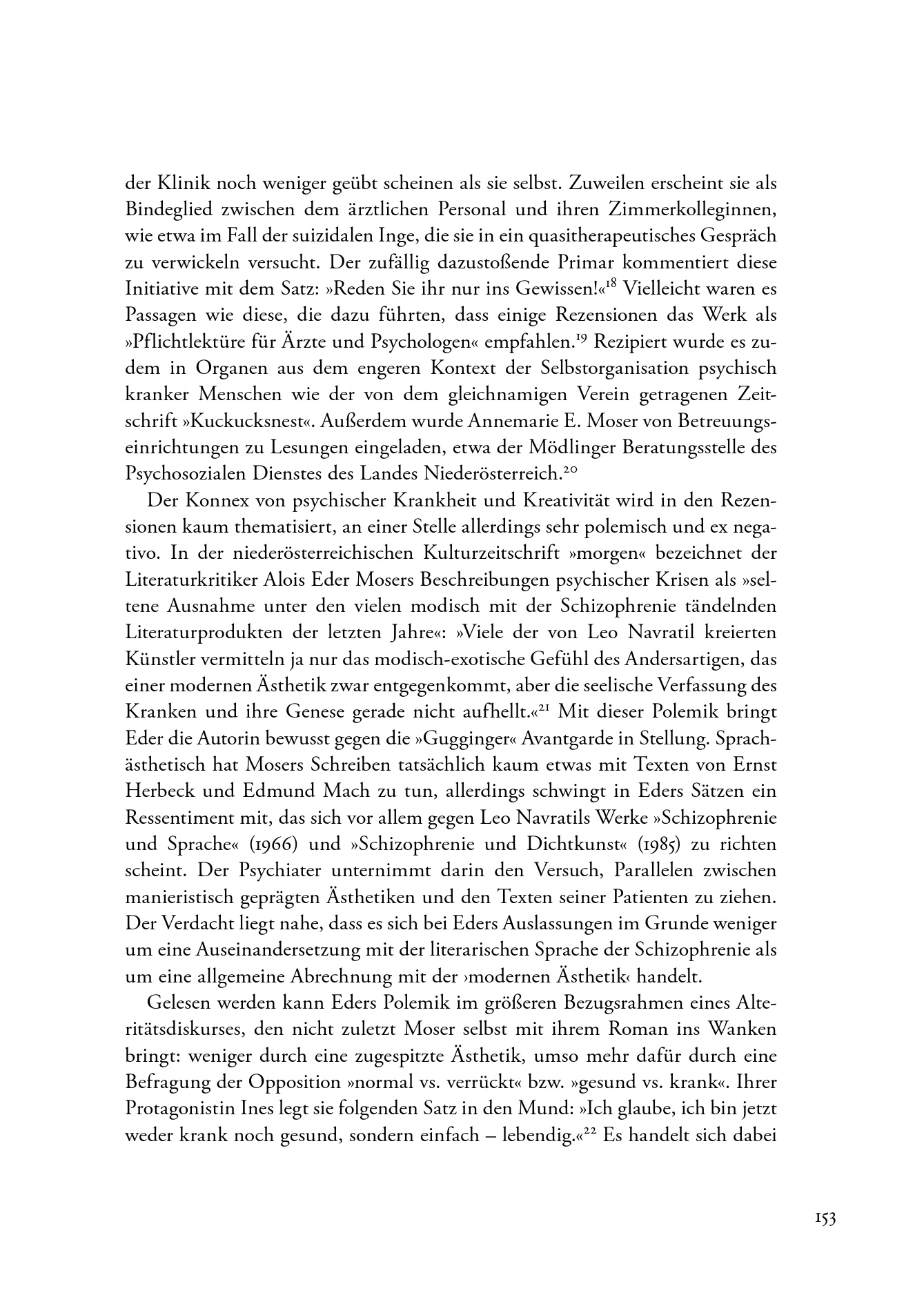 der Klinik noch weniger geübt scheinen als sie selbst. Zuweilen erscheint sie als Bindeglied zwischen dem ärztlichen Personal und ihren Zimmerkolleginnen, wie etwa im Fall der suizidalen Inge, die sie in ein quasitherapeutisches Gespräch zu verwickeln versucht. Der zufällig dazustoßende Primar kommentiert diese Initiative mit dem Satz: »Reden Sie ihr nur ins Gewissen!«$^{18}$ Vielleicht waren es Passagen wie diese, die dazu führten, dass einige Rezensionen das Werk als »Pflichtlektüre für Ärzte und Psychologen« empfahlen.$^{19}$ Rezipiert wurde es zudem in Organen aus dem engeren Kontext der Selbstorganisation psychisch kranker Menschen wie der von dem gleichnamigen Verein getragenen Zeitschrift »Kuckucksnest«. Außerdem wurde Annemarie E. Moser von Betreuungseinrichtungen zu Lesungen eingeladen, etwa der Mödlinger Beratungsstelle des Psychosozialen Dienstes des Landes Niederösterreich.$^{20}$

Der Konnex von psychischer Krankheit und Kreativität wird in den Rezensionen kaum thematisiert, an einer Stelle allerdings sehr polemisch und ex negativo. In der niederösterreichischen Kulturzeitschrift »morgen« bezeichnet der Literaturkritiker Alois Eder Mosers Beschreibungen psychischer Krisen als »seltene Ausnahme unter den vielen modisch mit der Schizophrenie tändelnden Literaturprodukten der letzten Jahre«: »Viele der von Leo Navratil kreierten Künstler vermitteln ja nur das modisch-exotische Gefühl des Andersartigen, das einer modernen Ästhetik zwar entgegenkommt, aber die seelische Verfassung des Kranken und ihre Genese gerade nicht aufhellt.«$^{21}$ Mit dieser Polemik bringt Eder die Autorin bewusst gegen die »Gugginger« Avantgarde in Stellung. Sprachästhetisch hat Mosers Schreiben tatsächlich kaum etwas mit Texten von Ernst Herbeck und Edmund Mach zu tun, allerdings schwingt in Eders Sätzen ein Ressentiment mit, das sich vor allem gegen Leo Navratils Werke »Schizophrenie und Sprache« (1966) und »Schizophrenie und Dichtkunst« (1985) zu richten scheint. Der Psychiater unternimmt darin den Versuch, Parallelen zwischen manieristisch geprägten Ästhetiken und den Texten seiner Patienten zu ziehen. Der Verdacht liegt nahe, dass es sich bei Eders Auslassungen im Grunde weniger um eine Auseinandersetzung mit der literarischen Sprache der Schizophrenie als um eine allgemeine Abrechnung mit der ›modernen Ästhetik‹ handelt.

Gelesen werden kann Eders Polemik im größeren Bezugsrahmen eines Alteritätsdiskurses, den nicht zuletzt Moser selbst mit ihrem Roman ins Wanken bringt: weniger durch eine zugespitzte Ästhetik, umso mehr dafür durch eine Befragung der Opposition »normal vs. verrückt« bzw. »gesund vs. krank«. Ihrer Protagonistin Ines legt sie folgenden Satz in den Mund: »Ich glaube, ich bin jetzt weder krank noch gesund, sondern einfach – lebendig.«$^{22}$ Es handelt sich dabei

153